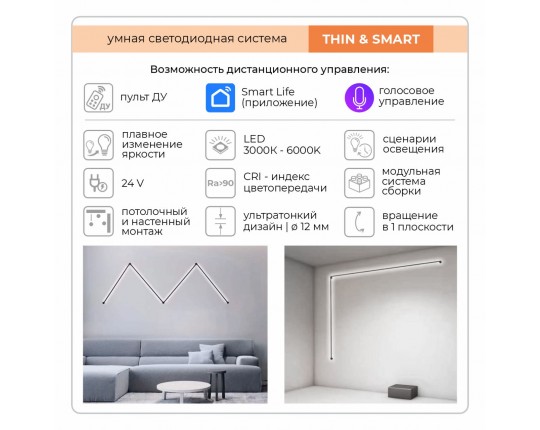 умная светодиодная система THIN & SMART

Возможность дистанционного управления:

ДУ пульт ДУ

Smart Life (приложение)

голосовое управление

плавное изменение яркости

LED 3000K - 6000K

сценарии освещения

24 V

Ra>90 CRI - индекс цветопередачи

модульная система сборки

потолочный и настенный монтаж

ультратонкий дизайн | ø 12 мм

вращение в 1 плоскости